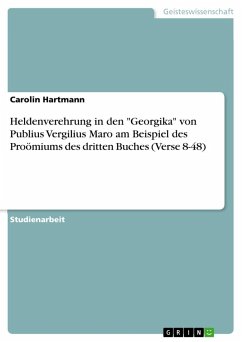 Geisteswissenschaft

Carolin Hartmann

Heldenverehrung in den "Georgika" von Publius Vergilius Maro am Beispiel des Proömiums des dritten Buches (Verse 8-48)

Studienarbeit

GRIN